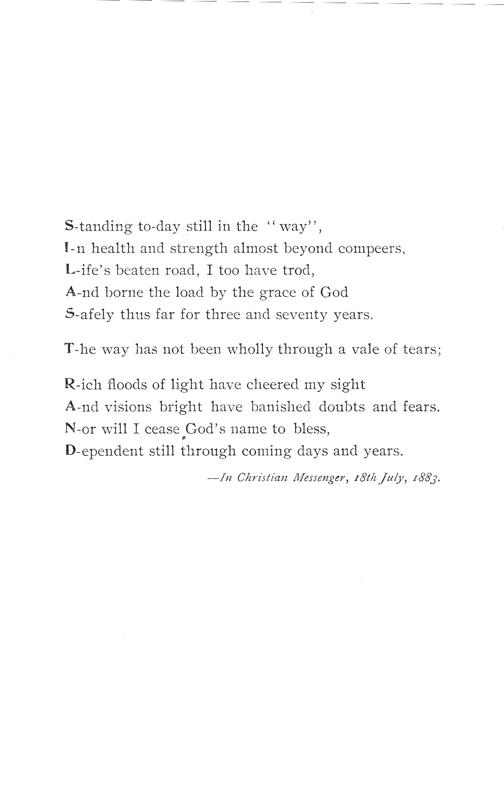 S-tanding to-day still in the "way",
I-n health and strength almost beyond compeers,
L-ife's beaten road, I too have trod,
A-nd borne the load by the grace of God
S-afely thus far for three and seventy years.

T-he way has not been wholly through a vale of tears;

R-ich floods of light have cheered my sight
A-nd visions bright have banished doubts and fears.
N-or will I cease God's name to bless,
D-ependent still through coming days and years.

—In Christian Messenger, 18th July, 1883.